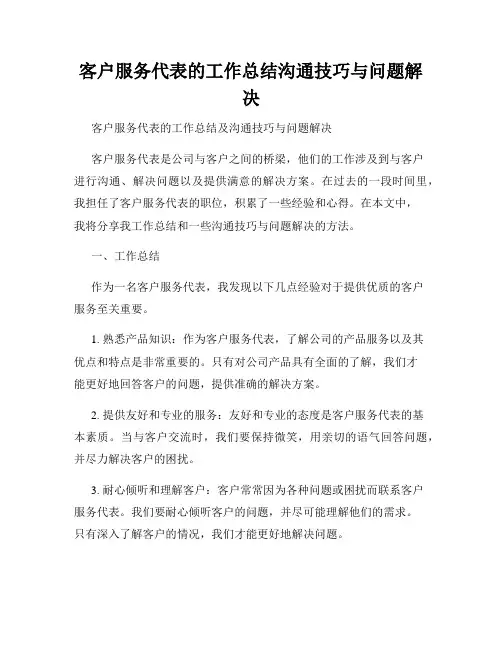 客户服务代表的工作总结沟通技巧与问题解决

客户服务代表的工作总结及沟通技巧与问题解决

客户服务代表是公司与客户之间的桥梁，他们的工作涉及到与客户进行沟通、解决问题以及提供满意的解决方案。在过去的一段时间里，我担任了客户服务代表的职位，积累了一些经验和心得。在本文中，我将分享我工作总结和一些沟通技巧与问题解决的方法。

一、工作总结

作为一名客户服务代表，我发现以下几点经验对于提供优质的客户服务至关重要。

1. 熟悉产品知识：作为客户服务代表，了解公司的产品服务以及其优点和特点是非常重要的。只有对公司产品具有全面的了解，我们才能更好地回答客户的问题，提供准确的解决方案。

2. 提供友好和专业的服务：友好和专业的态度是客户服务代表的基本素质。当与客户交流时，我们要保持微笑，用亲切的语气回答问题，并尽力解决客户的困扰。

3. 耐心倾听和理解客户：客户常常因为各种问题或困扰而联系客户服务代表。我们要耐心倾听客户的问题，并尽可能理解他们的需求。只有深入了解客户的情况，我们才能更好地解决问题。